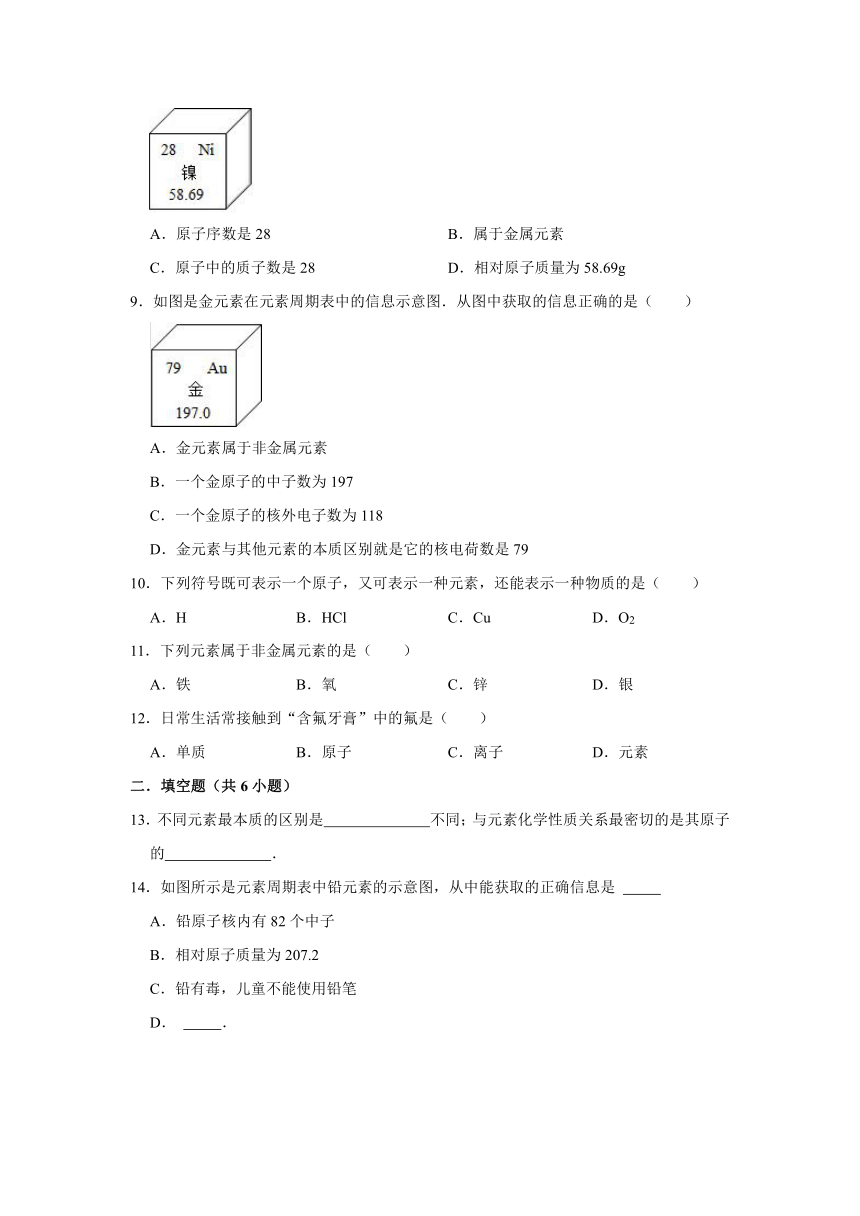 28 Ni
镍
58.69

A．原子序数是 28

B．属于金属元素

C．原子中的质子数是 28

D．相对原子质量为 58.69g

9．如图是金元素在元素周期表中的信息示意图．从图中获取的信息正确的是（　　）

79 Au
金
197.0

A．金元素属于非金属元素

B．一个金原子的中子数为 197

C．一个金原子的核外电子数为 118

D．金元素与其他元素的本质区别就是它的核电荷数是 79

10．下列符号既可表示一个原子，又可表示一种元素，还能表示一种物质的是（　　）

A．H　　B．HCl　　C．Cu　　D．$O_2$

11．下列元素属于非金属元素的是（　　）

A．铁　　B．氧　　C．锌　　D．银

12．日常生活常接触到“含氟牙膏”中的氟是（　　）

A．单质　　B．原子　　C．离子　　D．元素

二．填空题（共 6 小题）

13．不同元素最本质的区别是______________不同；与元素化学性质关系最密切的是其原子的______________．

14．如图所示是元素周期表中铅元素的示意图，从中能获取的正确信息是 _____

A．铅原子核内有 82 个中子

B．相对原子质量为 207.2

C．铅有毒，儿童不能使用铅笔

D． _____．